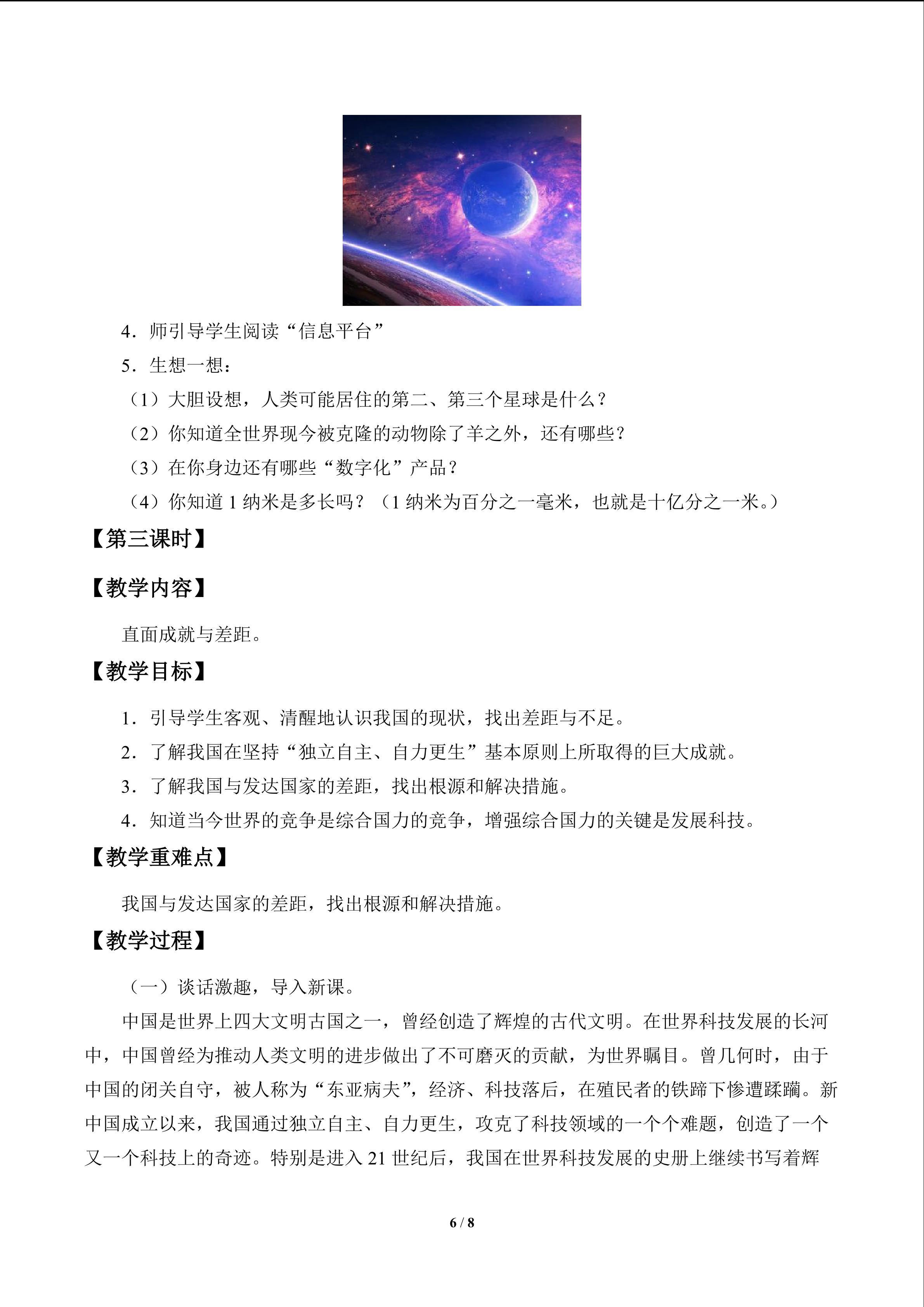 4．师引导学生阅读“信息平台”

5．生想一想：

（1）大胆设想，人类可能居住的第二、第三个星球是什么？

（2）你知道全世界现今被克隆的动物除了羊之外，还有哪些？

（3）在你身边还有哪些“数字化”产品？

（4）你知道1纳米是多长吗？（1纳米为百分之一毫米，也就是十亿分之一米。）

【第三课时】

【教学内容】

直面成就与差距。

【教学目标】

1．引导学生客观、清醒地认识我国的现状，找出差距与不足。

2．了解我国在坚持“独立自主、自力更生”基本原则上所取得的巨大成就。

3．了解我国与发达国家的差距，找出根源和解决措施。

4．知道当今世界的竞争是综合国力的竞争，增强综合国力的关键是发展科技。

【教学重难点】

我国与发达国家的差距，找出根源和解决措施。

【教学过程】

（一）谈话激趣，导入新课。

中国是世界上四大文明古国之一，曾经创造了辉煌的古代文明。在世界科技发展的长河中，中国曾经为推动人类文明的进步做出了不可磨灭的贡献，为世界瞩目。曾几何时，由于中国的闭关自守，被人称为“东亚病夫”，经济、科技落后，在殖民者的铁蹄下惨遭蹂躏。新中国成立以来，我国通过独立自主、自力更生，攻克了科技领域的一个个难题，创造了一个又一个科技上的奇迹。特别是进入21世纪后，我国在世界科技发展的史册上继续书写着辉

6 / 8